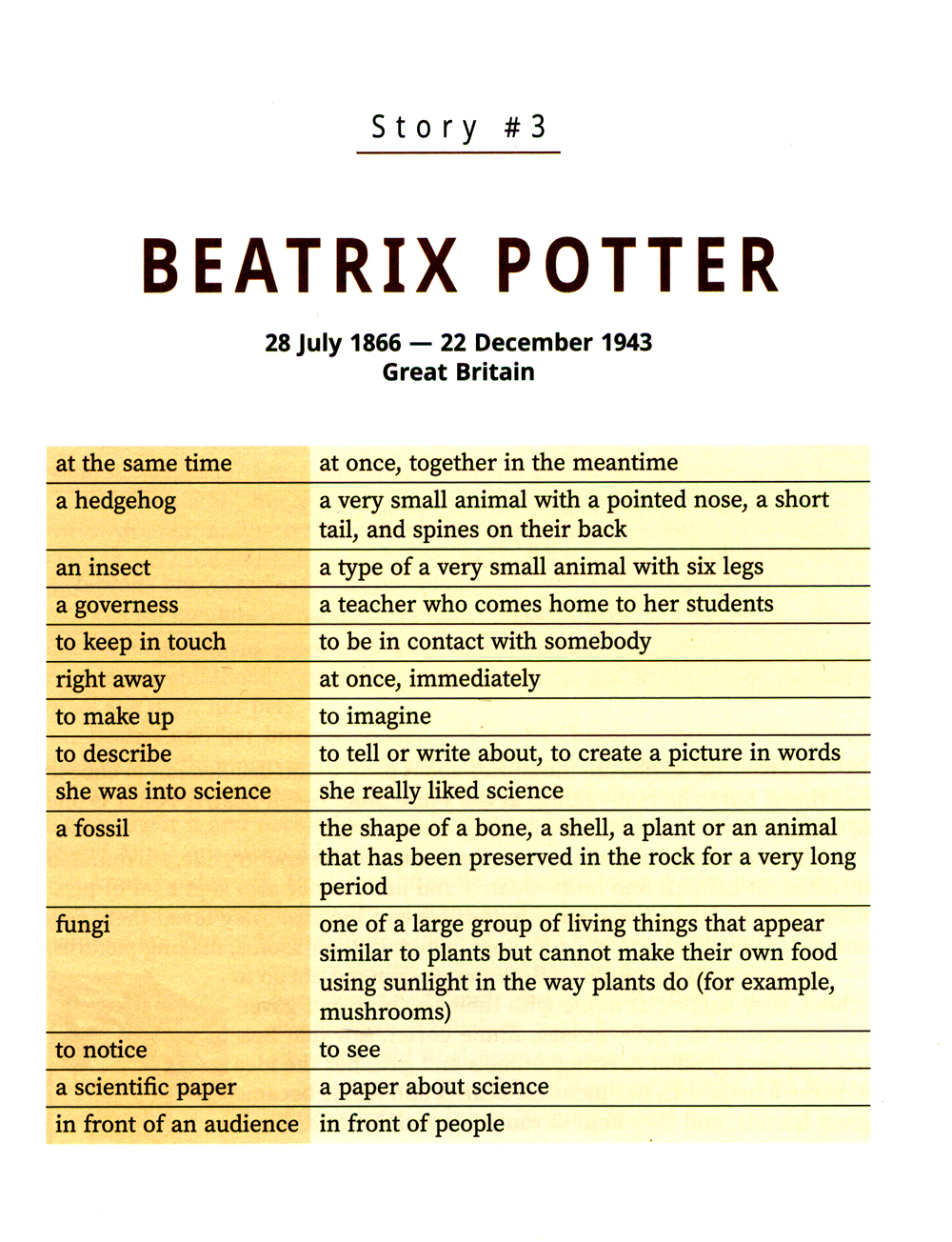 Story #3

BEATRIX POTTER

28 July 1866 — 22 December 1943
Great Britain

| | |
|---|---|
| at the same time | at once, together in the meantime |
| a hedgehog | a very small animal with a pointed nose, a short tail, and spines on their back |
| an insect | a type of a very small animal with six legs |
| a governess | a teacher who comes home to her students |
| to keep in touch | to be in contact with somebody |
| right away | at once, immediately |
| to make up | to imagine |
| to describe | to tell or write about, to create a picture in words |
| she was into science | she really liked science |
| a fossil | the shape of a bone, a shell, a plant or an animal that has been preserved in the rock for a very long period |
| fungi | one of a large group of living things that appear similar to plants but cannot make their own food using sunlight in the way plants do (for example, mushrooms) |
| to notice | to see |
| a scientific paper | a paper about science |
| in front of an audience | in front of people |